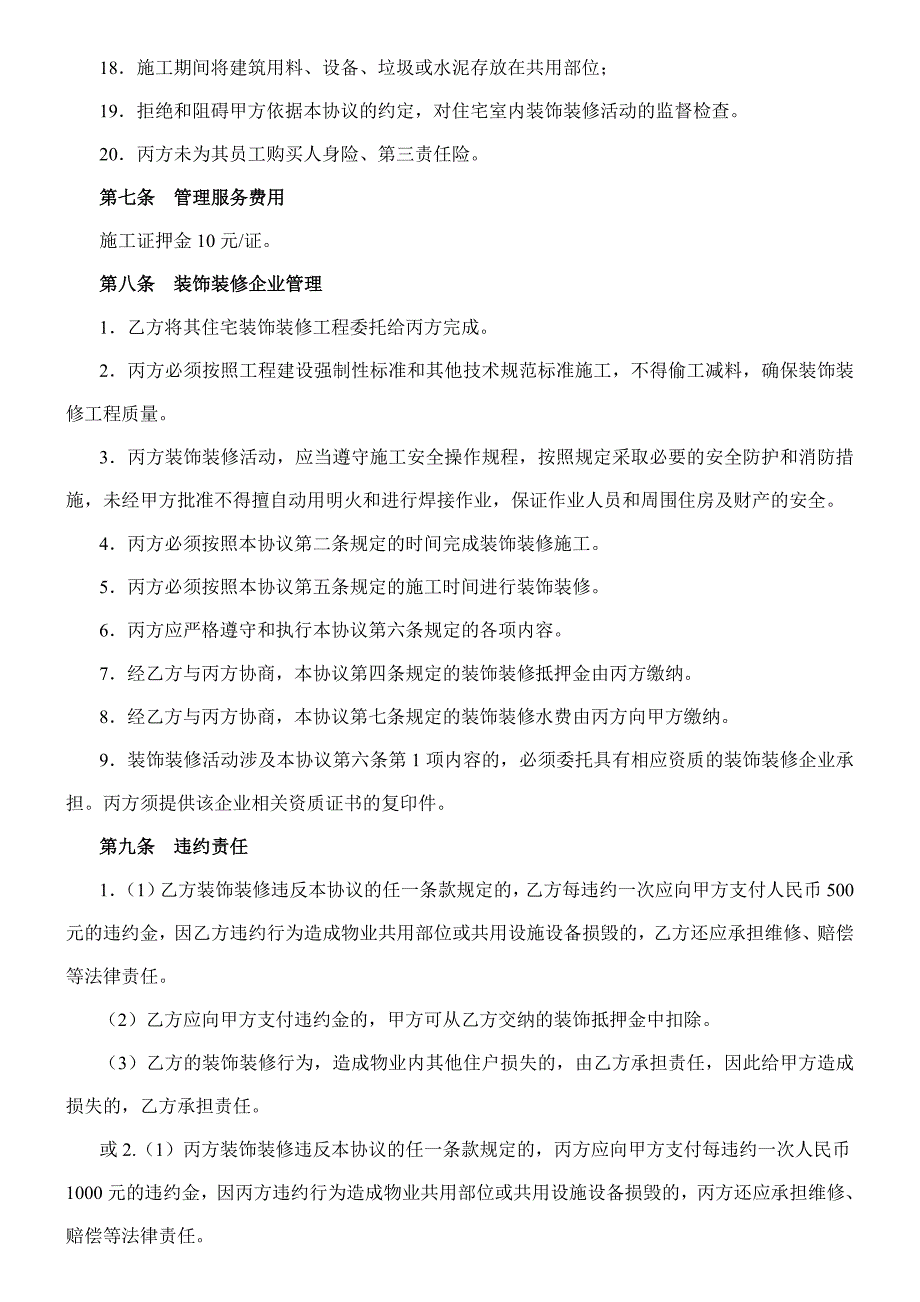 18．施工期间将建筑用料、设备、垃圾或水泥存放在共用部位；

19．拒绝和阻碍甲方依据本协议的约定，对住宅室内装饰装修活动的监督检查。

20．丙方未为其员工购买人身险、第三责任险。

第七条　管理服务费用

施工证押金 10 元/证。

第八条　装饰装修企业管理

1．乙方将其住宅装饰装修工程委托给丙方完成。

2．丙方必须按照工程建设强制性标准和其他技术规范标准施工，不得偷工减料，确保装饰装修工程质量。

3．丙方装饰装修活动，应当遵守施工安全操作规程，按照规定采取必要的安全防护和消防措施，未经甲方批准不得擅自动用明火和进行焊接作业，保证作业人员和周围住房及财产的安全。

4．丙方必须按照本协议第二条规定的时间完成装饰装修施工。

5．丙方必须按照本协议第五条规定的施工时间进行装饰装修。

6．丙方应严格遵守和执行本协议第六条规定的各项内容。

7．经乙方与丙方协商，本协议第四条规定的装饰装修抵押金由丙方缴纳。

8．经乙方与丙方协商，本协议第七条规定的装饰装修水费由丙方向甲方缴纳。

9．装饰装修活动涉及本协议第六条第 1 项内容的，必须委托具有相应资质的装饰装修企业承担。丙方须提供该企业相关资质证书的复印件。

第九条　违约责任

1．（1）乙方装饰装修违反本协议的任一条款规定的，乙方每违约一次应向甲方支付人民币 500 元的违约金，因乙方违约行为造成物业共用部位或共用设施设备损毁的，乙方还应承担维修、赔偿等法律责任。

（2）乙方应向甲方支付违约金的，甲方可从乙方交纳的装饰抵押金中扣除。

（3）乙方的装饰装修行为，造成物业内其他住户损失的，由乙方承担责任，因此给甲方造成损失的，乙方承担责任。

或 2.（1）丙方装饰装修违反本协议的任一条款规定的，丙方应向甲方支付每违约一次人民币 1000 元的违约金，因丙方违约行为造成物业共用部位或共用设施设备损毁的，丙方还应承担维修、赔偿等法律责任。